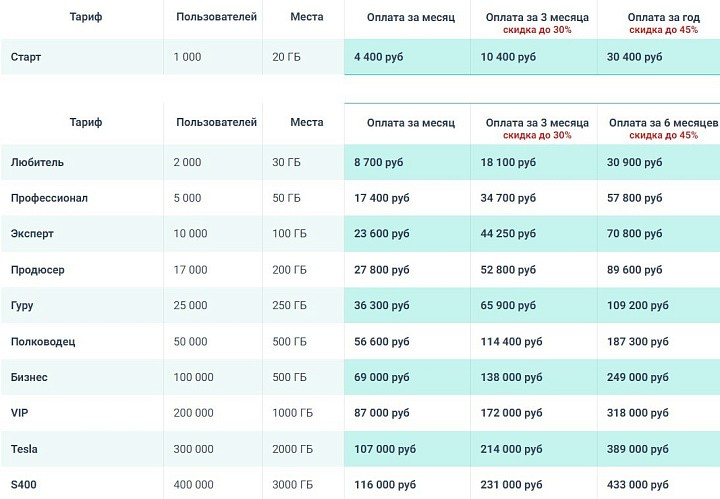 | Тариф | Пользователей | Места | Оплата за месяц | Оплата за 3 месяца скидка до 30% | Оплата за год скидка до 45% |
|---|---|---|---|---|---|
| Старт | 1 000 | 20 ГБ | 4 400 руб | 10 400 руб | 30 400 руб |

| Тариф | Пользователей | Места | Оплата за месяц | Оплата за 3 месяца скидка до 30% | Оплата за 6 месяцев скидка до 45% |
|---|---|---|---|---|---|
| Любитель | 2 000 | 30 ГБ | 8 700 руб | 18 100 руб | 30 900 руб |
| Профессионал | 5 000 | 50 ГБ | 17 400 руб | 34 700 руб | 57 800 руб |
| Эксперт | 10 000 | 100 ГБ | 23 600 руб | 44 250 руб | 70 800 руб |
| Продюсер | 17 000 | 200 ГБ | 27 800 руб | 52 800 руб | 89 600 руб |
| Гуру | 25 000 | 250 ГБ | 36 300 руб | 65 900 руб | 109 200 руб |
| Полководец | 50 000 | 500 ГБ | 56 600 руб | 114 400 руб | 187 300 руб |
| Бизнес | 100 000 | 500 ГБ | 69 000 руб | 138 000 руб | 249 000 руб |
| VIP | 200 000 | 1000 ГБ | 87 000 руб | 172 000 руб | 318 000 руб |
| Tesla | 300 000 | 2000 ГБ | 107 000 руб | 214 000 руб | 389 000 руб |
| S400 | 400 000 | 3000 ГБ | 116 000 руб | 231 000 руб | 433 000 руб |